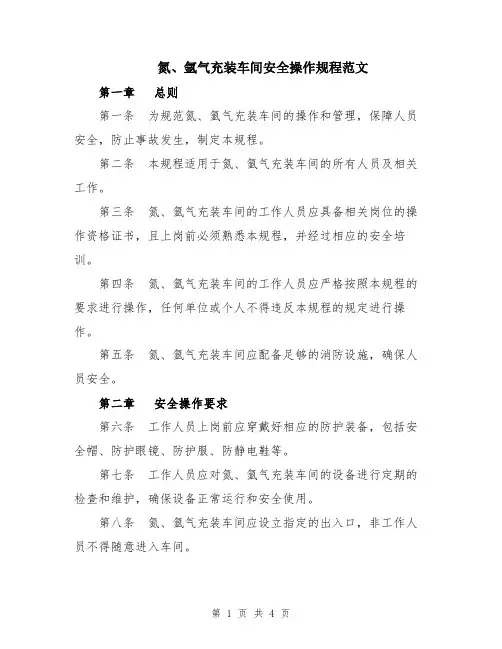 氮、氩气充装车间安全操作规程范文

第一章　总则

第一条　为规范氮、氩气充装车间的操作和管理，保障人员安全，防止事故发生，制定本规程。

第二条　本规程适用于氮、氩气充装车间的所有人员及相关工作。

第三条　氮、氩气充装车间的工作人员应具备相关岗位的操作资格证书，且上岗前必须熟悉本规程，并经过相应的安全培训。

第四条　氮、氩气充装车间的工作人员应严格按照本规程的要求进行操作，任何单位或个人不得违反本规程的规定进行操作。

第五条　氮、氩气充装车间应配备足够的消防设施，确保人员安全。

第二章　安全操作要求

第六条　工作人员上岗前应穿戴好相应的防护装备，包括安全帽、防护眼镜、防护服、防静电鞋等。

第七条　工作人员应对氮、氩气充装车间的设备进行定期的检查和维护，确保设备正常运行和安全使用。

第八条　氮、氩气充装车间应设立指定的出入口，非工作人员不得随意进入车间。

第 1 页 共 4 页